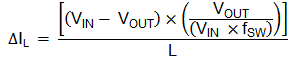 $\Delta I_L = \frac{\left[(V_{IN} - V_{OUT}) \times \left(\frac{V_{OUT}}{(V_{IN} \times f_{SW})}\right)\right]}{L}$